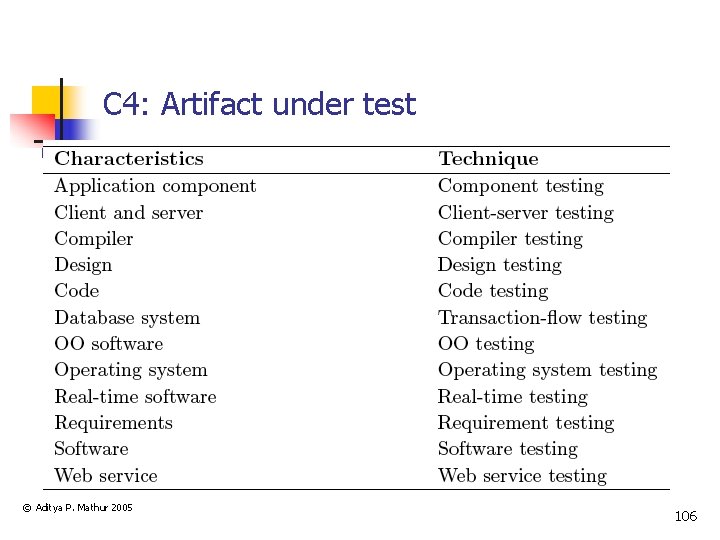 C4: Artifact under test

| Characteristics | Technique |
|---|---|
| Application component | Component testing |
| Client and server | Client-server testing |
| Compiler | Compiler testing |
| Design | Design testing |
| Code | Code testing |
| Database system | Transaction-flow testing |
| OO software | OO testing |
| Operating system | Operating system testing |
| Real-time software | Real-time testing |
| Requirements | Requirement testing |
| Software | Software testing |
| Web service | Web service testing |

© Aditya P. Mathur 2005

106